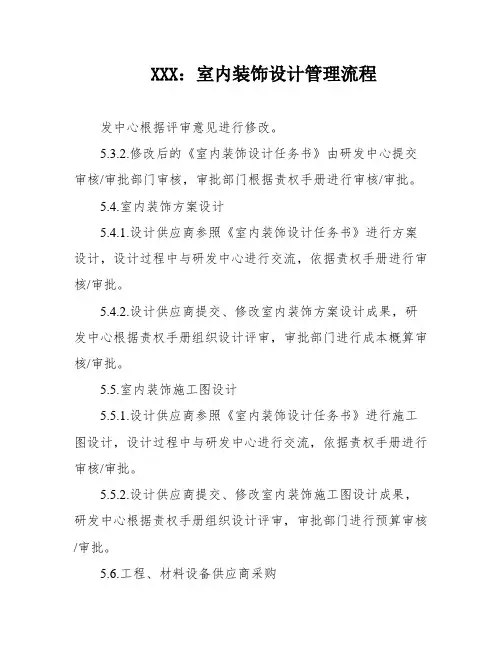 XXX：室内装饰设计管理流程

发中心根据评审意见进行修改。

5.3.2.修改后的《室内装饰设计任务书》由研发中心提交审核/审批部门审核，审批部门根据责权手册进行审核/审批。

5.4.室内装饰方案设计

5.4.1.设计供应商参照《室内装饰设计任务书》进行方案设计，设计过程中与研发中心进行交流，依据责权手册进行审核/审批。

5.4.2.设计供应商提交、修改室内装饰方案设计成果，研发中心根据责权手册组织设计评审，审批部门进行成本概算审核/审批。

5.5.室内装饰施工图设计

5.5.1.设计供应商参照《室内装饰设计任务书》进行施工图设计，设计过程中与研发中心进行交流，依据责权手册进行审核/审批。

5.5.2.设计供应商提交、修改室内装饰施工图设计成果，研发中心根据责权手册组织设计评审，审批部门进行预算审核/审批。

5.6.工程、材料设备供应商采购